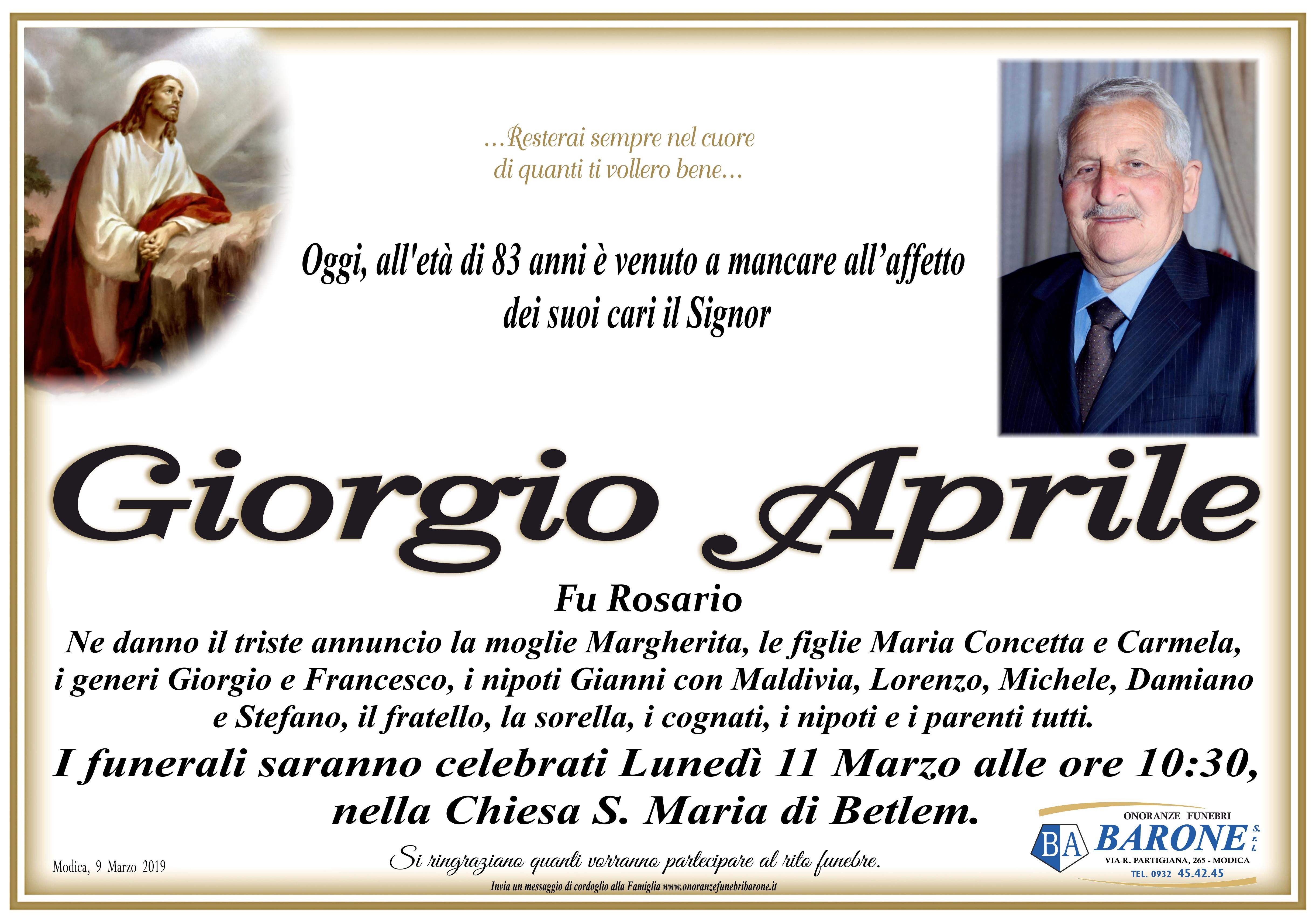 ...Resterai sempre nel cuore
di quanti ti vollero bene...

Oggi, all'età di 83 anni è venuto a mancare all'affetto dei suoi cari il Signor

Giorgio Aprile

Fu Rosario

Ne danno il triste annuncio la moglie Margherita, le figlie Maria Concetta e Carmela, i generi Giorgio e Francesco, i nipoti Gianni con Maldivia, Lorenzo, Michele, Damiano e Stefano, il fratello, la sorella, i cognati, i nipoti e i parenti tutti.

I funerali saranno celebrati Lunedì 11 Marzo alle ore 10:30, nella Chiesa S. Maria di Betlem.

Modica, 9 Marzo 2019

Si ringraziano quanti vorranno partecipare al rito funebre.

Invia un messaggio di cordoglio alla Famiglia www.onoranzefunebribarone.it

ONORANZE FUNEBRI
BA BARONE S.r.l.
VIA R. PARTIGIANA, 265 - MODICA
TEL. 0932 45.42.45